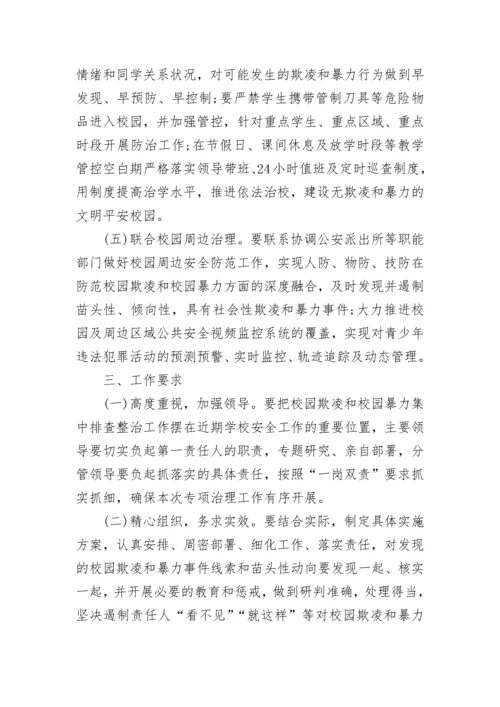 情绪和同学关系状况，对可能发生的欺凌和暴力行为做到早发现、早预防、早控制；要严禁学生携带管制刀具等危险物品进入校园，并加强管控，针对重点学生、重点区域、重点时段开展防治工作；在节假日、课间休息及放学时段等教学管控空白期严格落实领导带班、24小时值班及定时巡查制度，用制度提高治学水平，推进依法治校，建设无欺凌和暴力的文明平安校园。

（五）联合校园周边治理。要联系协调公安派出所等职能部门做好校园周边安全防范工作，实现人防、物防、技防在防范校园欺凌和校园暴力方面的深度融合，及时发现并遏制苗头性、倾向性，具有社会性欺凌和暴力事件；大力推进校园及周边区域公共安全视频监控系统的覆盖，实现对青少年违法犯罪活动的预测预警、实时监控、轨迹追踪及动态管理。

三、工作要求

（一）高度重视，加强领导。要把校园欺凌和校园暴力集中排查整治工作摆在近期学校安全工作的重要位置，主要领导要切实负起第一责任人的职责，专题研究、亲自部署，分管领导要负起抓落实的具体责任，按照“一岗双责”要求抓实抓细，确保本次专项治理工作有序开展。

（二）精心组织，务求实效。要结合实际，制定具体实施方案，认真安排、周密部署、细化工作、落实责任，对发现的校园欺凌和暴力事件线索和苗头性动向要发现一起、核实一起，并开展必要的教育和惩戒，做到研判准确，处理得当，坚决遏制责任人“看不见”“就这样”等对校园欺凌和暴力